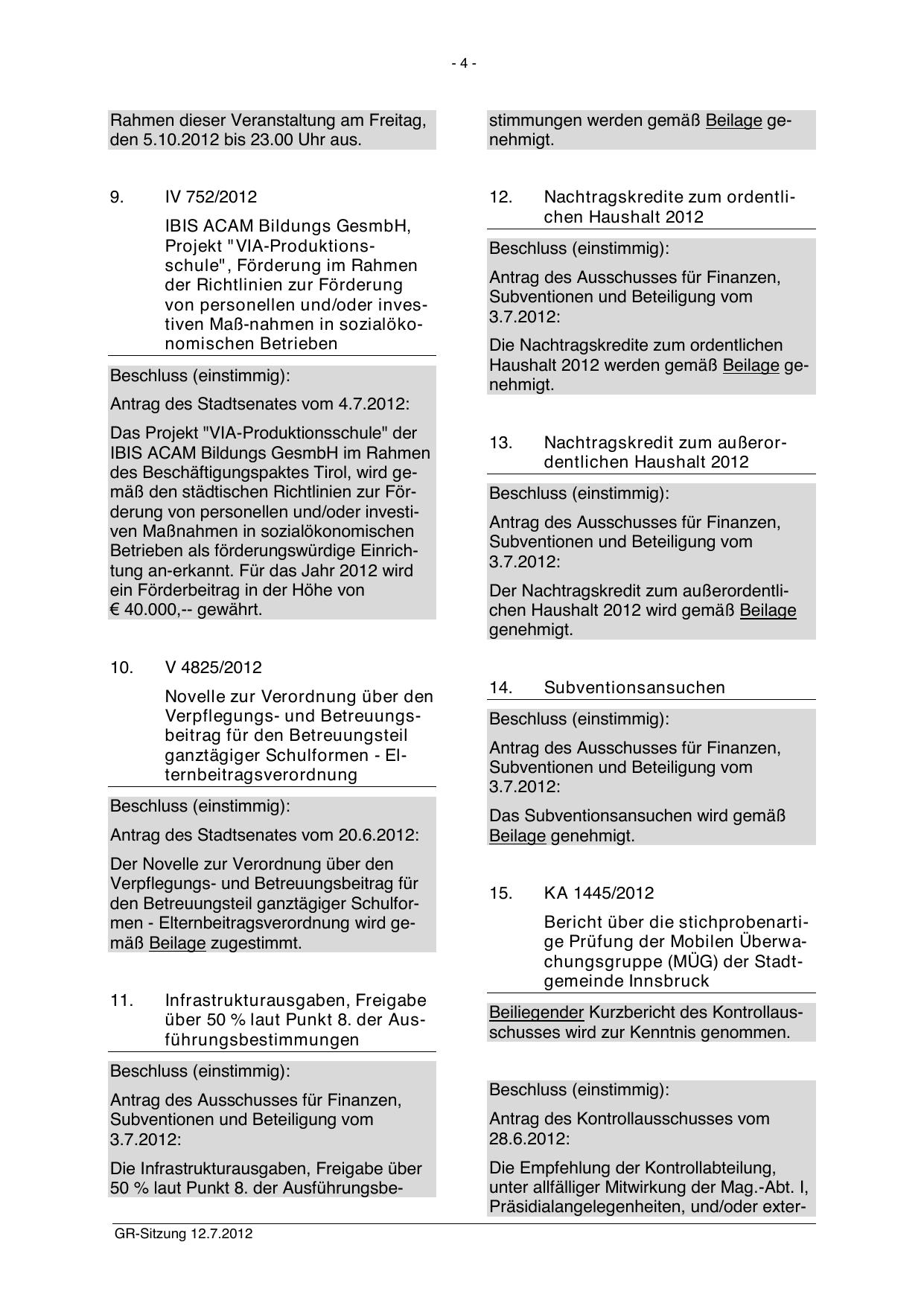 - 4 -

Rahmen dieser Veranstaltung am Freitag, den 5.10.2012 bis 23.00 Uhr aus.

9. IV 752/2012

IBIS ACAM Bildungs GesmbH, Projekt "VIA-Produktionsschule", Förderung im Rahmen der Richtlinien zur Förderung von personellen und/oder investiven Maß-nahmen in sozialökonomischen Betrieben

Beschluss (einstimmig):

Antrag des Stadtsenates vom 4.7.2012:

Das Projekt "VIA-Produktionsschule" der IBIS ACAM Bildungs GesmbH im Rahmen des Beschäftigungspaktes Tirol, wird gemäß den städtischen Richtlinien zur Förderung von personellen und/oder investiven Maßnahmen in sozialökonomischen Betrieben als förderungswürdige Einrichtung an-erkannt. Für das Jahr 2012 wird ein Förderbeitrag in der Höhe von € 40.000,-- gewährt.

10. V 4825/2012

Novelle zur Verordnung über den Verpflegungs- und Betreuungsbeitrag für den Betreuungsteil ganztägiger Schulformen - Elternbeitragsverordnung

Beschluss (einstimmig):

Antrag des Stadtsenates vom 20.6.2012:

Der Novelle zur Verordnung über den Verpflegungs- und Betreuungsbeitrag für den Betreuungsteil ganztägiger Schulformen - Elternbeitragsverordnung wird gemäß Beilage zugestimmt.

11. Infrastrukturausgaben, Freigabe über 50 % laut Punkt 8. der Ausführungsbestimmungen

Beschluss (einstimmig):

Antrag des Ausschusses für Finanzen, Subventionen und Beteiligung vom 3.7.2012:

Die Infrastrukturausgaben, Freigabe über 50 % laut Punkt 8. der Ausführungsbestimmungen werden gemäß Beilage genehmigt.

12. Nachtragskredite zum ordentlichen Haushalt 2012

Beschluss (einstimmig):

Antrag des Ausschusses für Finanzen, Subventionen und Beteiligung vom 3.7.2012:

Die Nachtragskredite zum ordentlichen Haushalt 2012 werden gemäß Beilage genehmigt.

13. Nachtragskredit zum außerordentlichen Haushalt 2012

Beschluss (einstimmig):

Antrag des Ausschusses für Finanzen, Subventionen und Beteiligung vom 3.7.2012:

Der Nachtragskredit zum außerordentlichen Haushalt 2012 wird gemäß Beilage genehmigt.

14. Subventionsansuchen

Beschluss (einstimmig):

Antrag des Ausschusses für Finanzen, Subventionen und Beteiligung vom 3.7.2012:

Das Subventionsansuchen wird gemäß Beilage genehmigt.

15. KA 1445/2012

Bericht über die stichprobenartige Prüfung der Mobilen Überwachungsgruppe (MÜG) der Stadtgemeinde Innsbruck

Beiliegender Kurzbericht des Kontrollausschusses wird zur Kenntnis genommen.

Beschluss (einstimmig):

Antrag des Kontrollausschusses vom 28.6.2012:

Die Empfehlung der Kontrollabteilung, unter allfälliger Mitwirkung der Mag.-Abt. I, Präsidialangelegenheiten, und/oder exter-

GR-Sitzung 12.7.2012